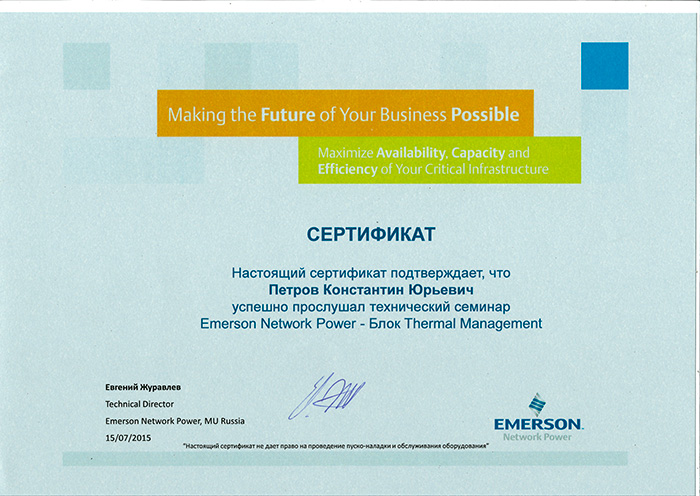 Making the Future of Your Business Possible

Maximize Availability, Capacity and Efficiency of Your Critical Infrastructure

СЕРТИФИКАТ

Настоящий сертификат подтверждает, что
Петров Константин Юрьевич
успешно прослушал технический семинар
Emerson Network Power - Блок Thermal Management

Евгений Журавлев
Technical Director
Emerson Network Power, MU Russia
15/07/2015

EMERSON.
Network Power

"Настоящий сертификат не дает право на проведение пуско-наладки и обслуживания оборудования"